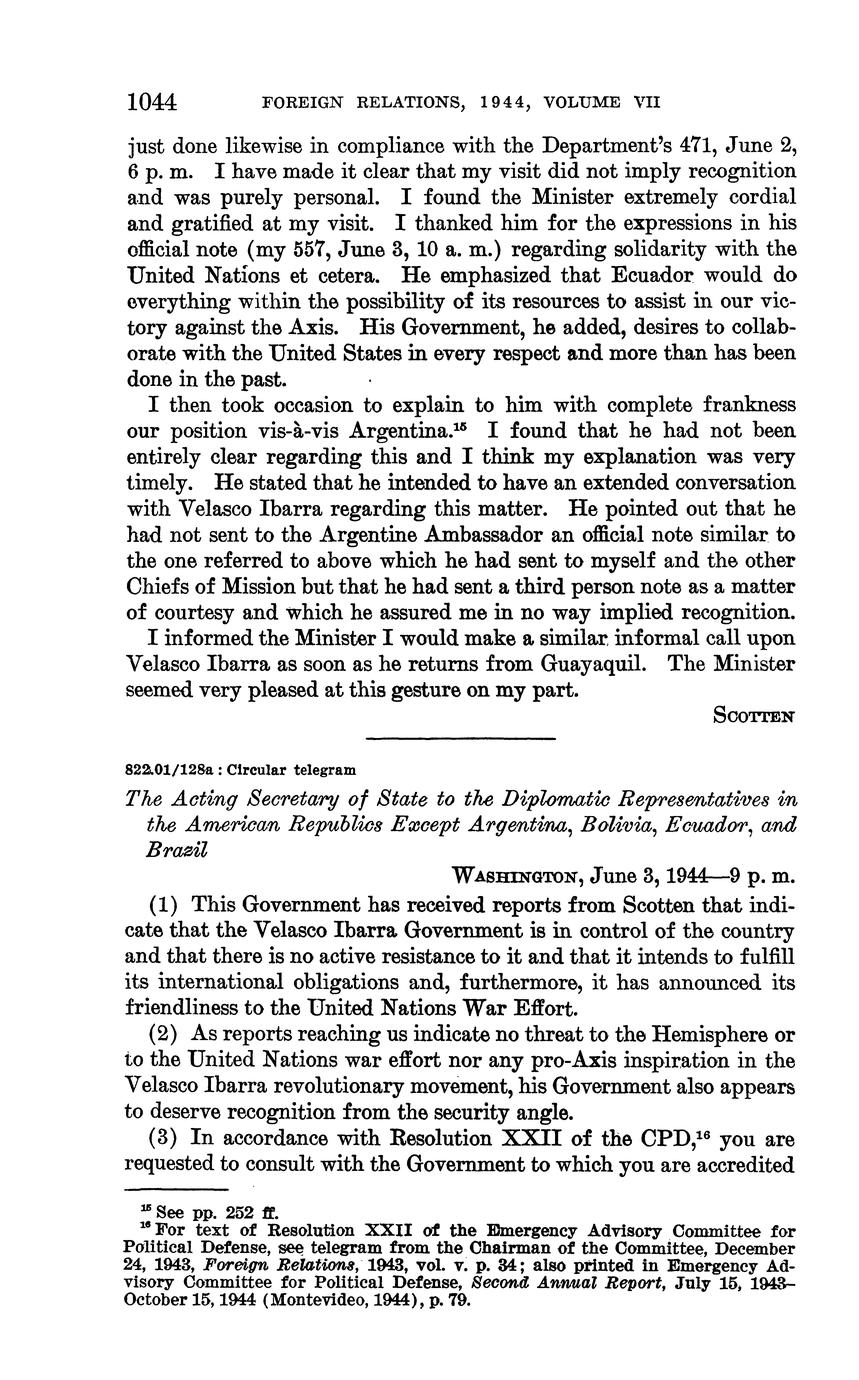 1044 FOREIGN RELATIONS, 1944, VOLUME VII

just done likewise in compliance with the Department's 471, June 2, 6 p. m. I have made it clear that my visit did not imply recognition and was purely personal. I found the Minister extremely cordial and gratified at my visit. I thanked him for the expressions in his official note (my 557, June 3, 10 a. m.) regarding solidarity with the United Nations et cetera. He emphasized that Ecuador would do everything within the possibility of its resources to assist in our victory against the Axis. His Government, he added, desires to collaborate with the United States in every respect and more than has been done in the past.

I then took occasion to explain to him with complete frankness our position vis-à-vis Argentina.$^{15}$ I found that he had not been entirely clear regarding this and I think my explanation was very timely. He stated that he intended to have an extended conversation with Velasco Ibarra regarding this matter. He pointed out that he had not sent to the Argentine Ambassador an official note similar to the one referred to above which he had sent to myself and the other Chiefs of Mission but that he had sent a third person note as a matter of courtesy and which he assured me in no way implied recognition.

I informed the Minister I would make a similar informal call upon Velasco Ibarra as soon as he returns from Guayaquil. The Minister seemed very pleased at this gesture on my part.

SCOTTEN

822.01/128a : Circular telegram

The Acting Secretary of State to the Diplomatic Representatives in the American Republics Except Argentina, Bolivia, Ecuador, and Brazil

WASHINGTON, June 3, 1944—9 p. m.

(1) This Government has received reports from Scotten that indicate that the Velasco Ibarra Government is in control of the country and that there is no active resistance to it and that it intends to fulfill its international obligations and, furthermore, it has announced its friendliness to the United Nations War Effort.

(2) As reports reaching us indicate no threat to the Hemisphere or to the United Nations war effort nor any pro-Axis inspiration in the Velasco Ibarra revolutionary movement, his Government also appears to deserve recognition from the security angle.

(3) In accordance with Resolution XXII of the CPD,$^{16}$ you are requested to consult with the Government to which you are accredited

$^{15}$ See pp. 252 ff.
$^{16}$ For text of Resolution XXII of the Emergency Advisory Committee for Political Defense, see telegram from the Chairman of the Committee, December 24, 1943, Foreign Relations, 1943, vol. v. p. 34; also printed in Emergency Advisory Committee for Political Defense, Second Annual Report, July 15, 1943–October 15, 1944 (Montevideo, 1944), p. 79.